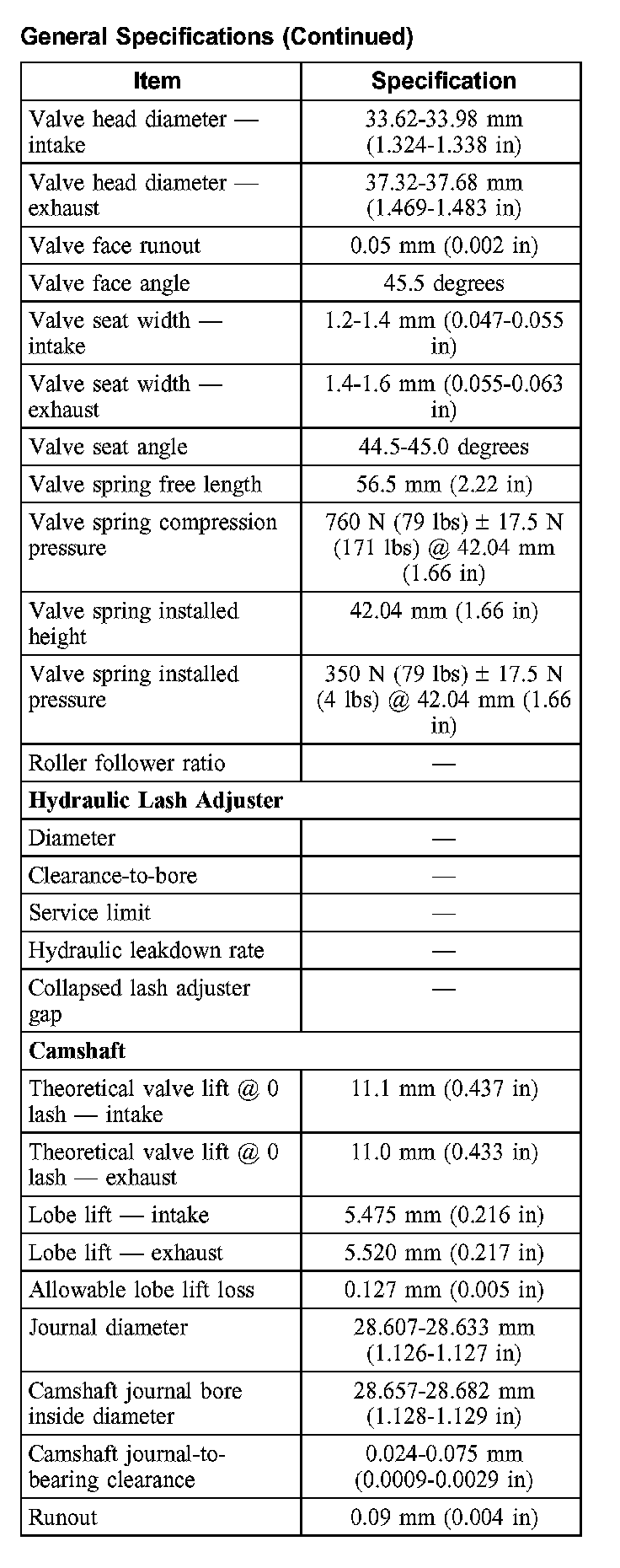 General Specifications (Continued)

| Item | Specification |
|---|---|
| Valve head diameter — intake | 33.62-33.98 mm (1.324-1.338 in) |
| Valve head diameter — exhaust | 37.32-37.68 mm (1.469-1.483 in) |
| Valve face runout | 0.05 mm (0.002 in) |
| Valve face angle | 45.5 degrees |
| Valve seat width — intake | 1.2-1.4 mm (0.047-0.055 in) |
| Valve seat width — exhaust | 1.4-1.6 mm (0.055-0.063 in) |
| Valve seat angle | 44.5-45.0 degrees |
| Valve spring free length | 56.5 mm (2.22 in) |
| Valve spring compression pressure | 760 N (79 lbs) ± 17.5 N (171 lbs) @ 42.04 mm (1.66 in) |
| Valve spring installed height | 42.04 mm (1.66 in) |
| Valve spring installed pressure | 350 N (79 lbs) ± 17.5 N (4 lbs) @ 42.04 mm (1.66 in) |
| Roller follower ratio | — |
| **Hydraulic Lash Adjuster** | |
| Diameter | — |
| Clearance-to-bore | — |
| Service limit | — |
| Hydraulic leakdown rate | — |
| Collapsed lash adjuster gap | — |
| **Camshaft** | |
| Theoretical valve lift @ 0 lash — intake | 11.1 mm (0.437 in) |
| Theoretical valve lift @ 0 lash — exhaust | 11.0 mm (0.433 in) |
| Lobe lift — intake | 5.475 mm (0.216 in) |
| Lobe lift — exhaust | 5.520 mm (0.217 in) |
| Allowable lobe lift loss | 0.127 mm (0.005 in) |
| Journal diameter | 28.607-28.633 mm (1.126-1.127 in) |
| Camshaft journal bore inside diameter | 28.657-28.682 mm (1.128-1.129 in) |
| Camshaft journal-to-bearing clearance | 0.024-0.075 mm (0.0009-0.0029 in) |
| Runout | 0.09 mm (0.004 in) |